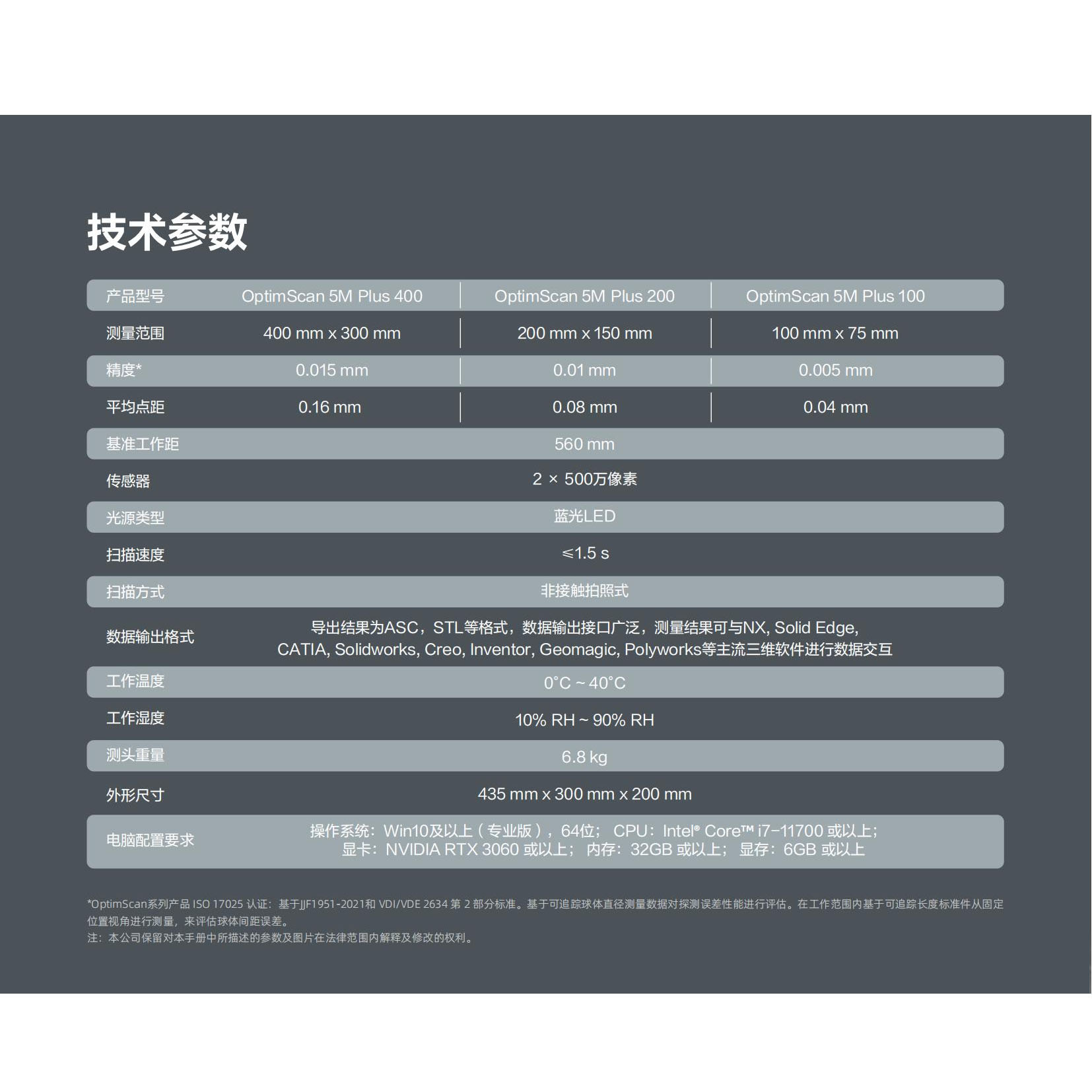 技术参数

| 产品型号 | OptimScan 5M Plus 400 | OptimScan 5M Plus 200 | OptimScan 5M Plus 100 |
|---|---|---|---|
| 测量范围 | 400 mm x 300 mm | 200 mm x 150 mm | 100 mm x 75 mm |
| 精度* | 0.015 mm | 0.01 mm | 0.005 mm |
| 平均点距 | 0.16 mm | 0.08 mm | 0.04 mm |
| 基准工作距 | 560 mm | | |
| 传感器 | 2 × 500万像素 | | |
| 光源类型 | 蓝光LED | | |
| 扫描速度 | ≤1.5 s | | |
| 扫描方式 | 非接触拍照式 | | |
| 数据输出格式 | 导出结果为ASC，STL等格式，数据输出接口广泛，测量结果可与NX, Solid Edge, CATIA, Solidworks, Creo, Inventor, Geomagic, Polyworks等主流三维软件进行数据交互 | | |
| 工作温度 | 0°C ~ 40°C | | |
| 工作湿度 | 10% RH ~ 90% RH | | |
| 测头重量 | 6.8 kg | | |
| 外形尺寸 | 435 mm x 300 mm x 200 mm | | |
| 电脑配置要求 | 操作系统：Win10及以上（专业版），64位； CPU：Intel® Core™ i7-11700 或以上； 显卡：NVIDIA RTX 3060 或以上； 内存：32GB 或以上； 显存：6GB 或以上 | | |

*OptimScan系列产品 ISO 17025 认证：基于JJF1951-2021和 VDI/VDE 2634 第 2 部分标准。基于可追踪球体直径测量数据对探测误差性能进行评估。在工作范围内基于可追踪长度标准件从固定位置视角进行测量，来评估球体间距误差。
注：本公司保留对本手册中所描述的参数及图片在法律范围内解释及修改的权利。